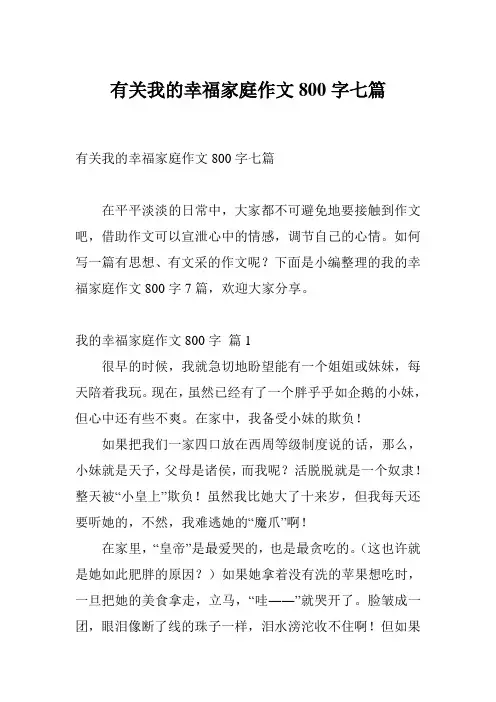 有关我的幸福家庭作文 800 字七篇

有关我的幸福家庭作文 800 字七篇

在平平淡淡的日常中，大家都不可避免地要接触到作文吧，借助作文可以宣泄心中的情感，调节自己的心情。如何写一篇有思想、有文采的作文呢？下面是小编整理的我的幸福家庭作文 800 字 7 篇，欢迎大家分享。

我的幸福家庭作文 800 字 篇 1

很早的时候，我就急切地盼望能有一个姐姐或妹妹，每天陪着我玩。现在，虽然已经有了一个胖乎乎如企鹅的小妹，但心中还有些不爽。在家中，我备受小妹的欺负！

如果把我们一家四口放在西周等级制度说的话，那么，小妹就是天子，父母是诸侯，而我呢？活脱脱就是一个奴隶！整天被“小皇上”欺负！虽然我比她大了十来岁，但我每天还要听她的，不然，我难逃她的“魔爪”啊！

在家里，“皇帝”是最爱哭的，也是最贪吃的。(这也许就是她如此肥胖的原因？）如果她拿着没有洗的苹果想吃时，一旦把她的美食拿走，立马，“哇——”就哭开了。脸皱成一团，眼泪像断了线的珠子一样，泪水滂沱收不住啊！但如果